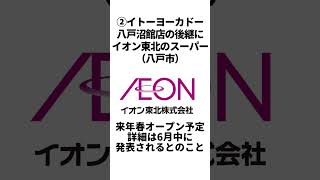 ②イトーヨーカドー
八戸沼館店の後継に
イオン東北のスーパー
(八戸市)

ÆON
イオン東北株式会社

来年春オープン予定
詳細は6月中に
発表されるとのこと